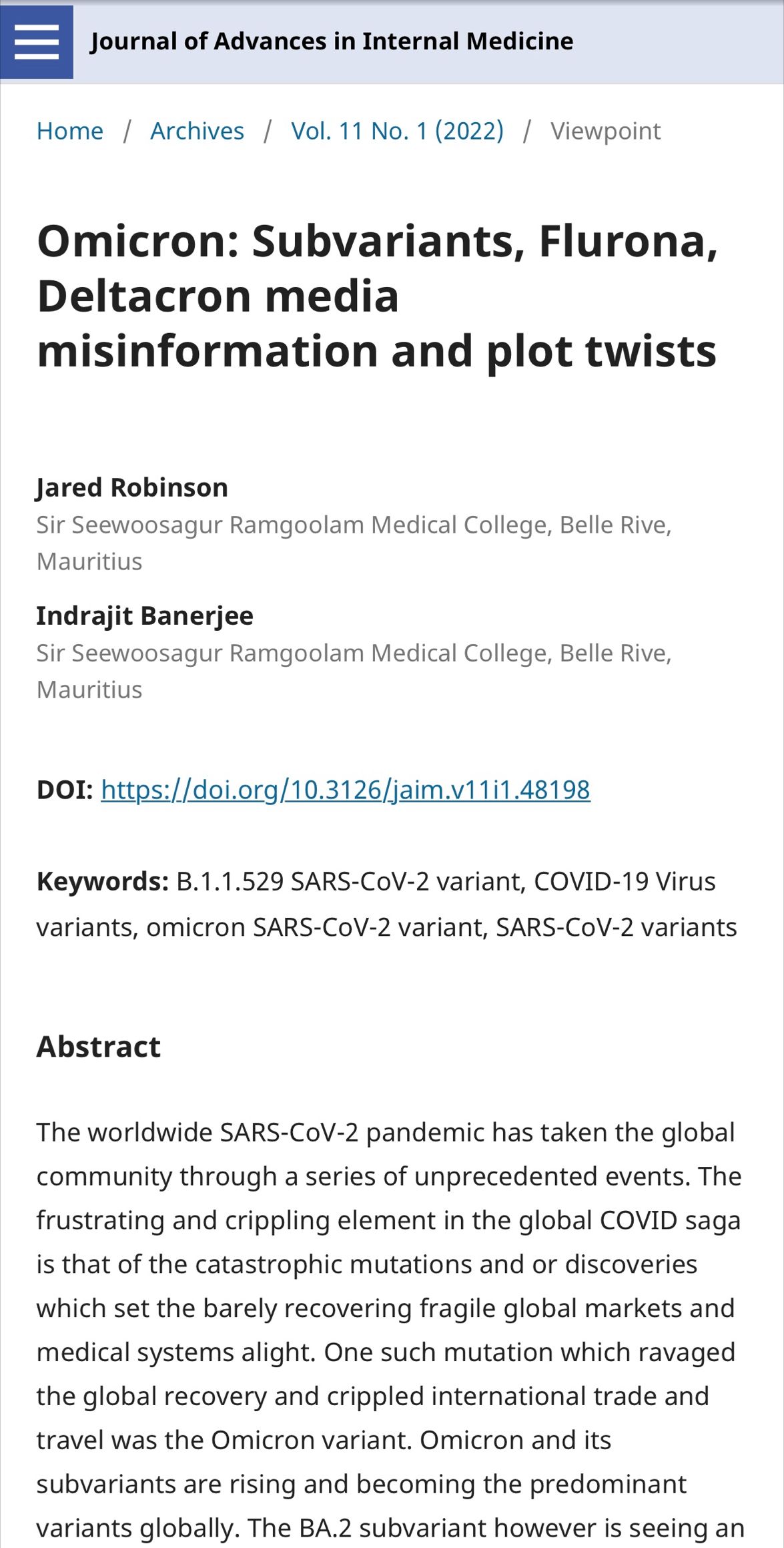 Journal of Advances in Internal Medicine

Home / Archives / Vol. 11 No. 1 (2022) / Viewpoint

Omicron: Subvariants, Flurona, Deltacron media misinformation and plot twists

Jared Robinson
Sir Seewoosagur Ramgoolam Medical College, Belle Rive, Mauritius

Indrajit Banerjee
Sir Seewoosagur Ramgoolam Medical College, Belle Rive, Mauritius

DOI: https://doi.org/10.3126/jaim.v11i1.48198

Keywords: B.1.1.529 SARS-CoV-2 variant, COVID-19 Virus variants, omicron SARS-CoV-2 variant, SARS-CoV-2 variants

Abstract

The worldwide SARS-CoV-2 pandemic has taken the global community through a series of unprecedented events. The frustrating and crippling element in the global COVID saga is that of the catastrophic mutations and or discoveries which set the barely recovering fragile global markets and medical systems alight. One such mutation which ravaged the global recovery and crippled international trade and travel was the Omicron variant. Omicron and its subvariants are rising and becoming the predominant variants globally. The BA.2 subvariant however is seeing an